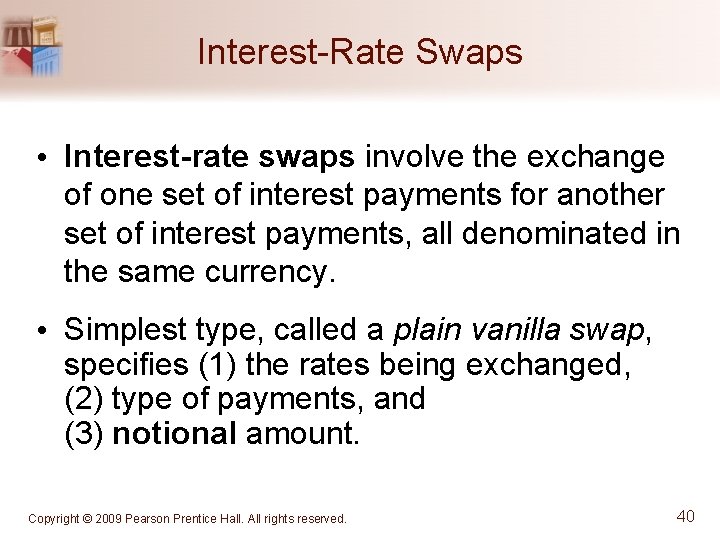 Interest-Rate Swaps

• Interest-rate swaps involve the exchange of one set of interest payments for another set of interest payments, all denominated in the same currency.

• Simplest type, called a plain vanilla swap, specifies (1) the rates being exchanged, (2) type of payments, and (3) notional amount.

Copyright © 2009 Pearson Prentice Hall. All rights reserved.

40